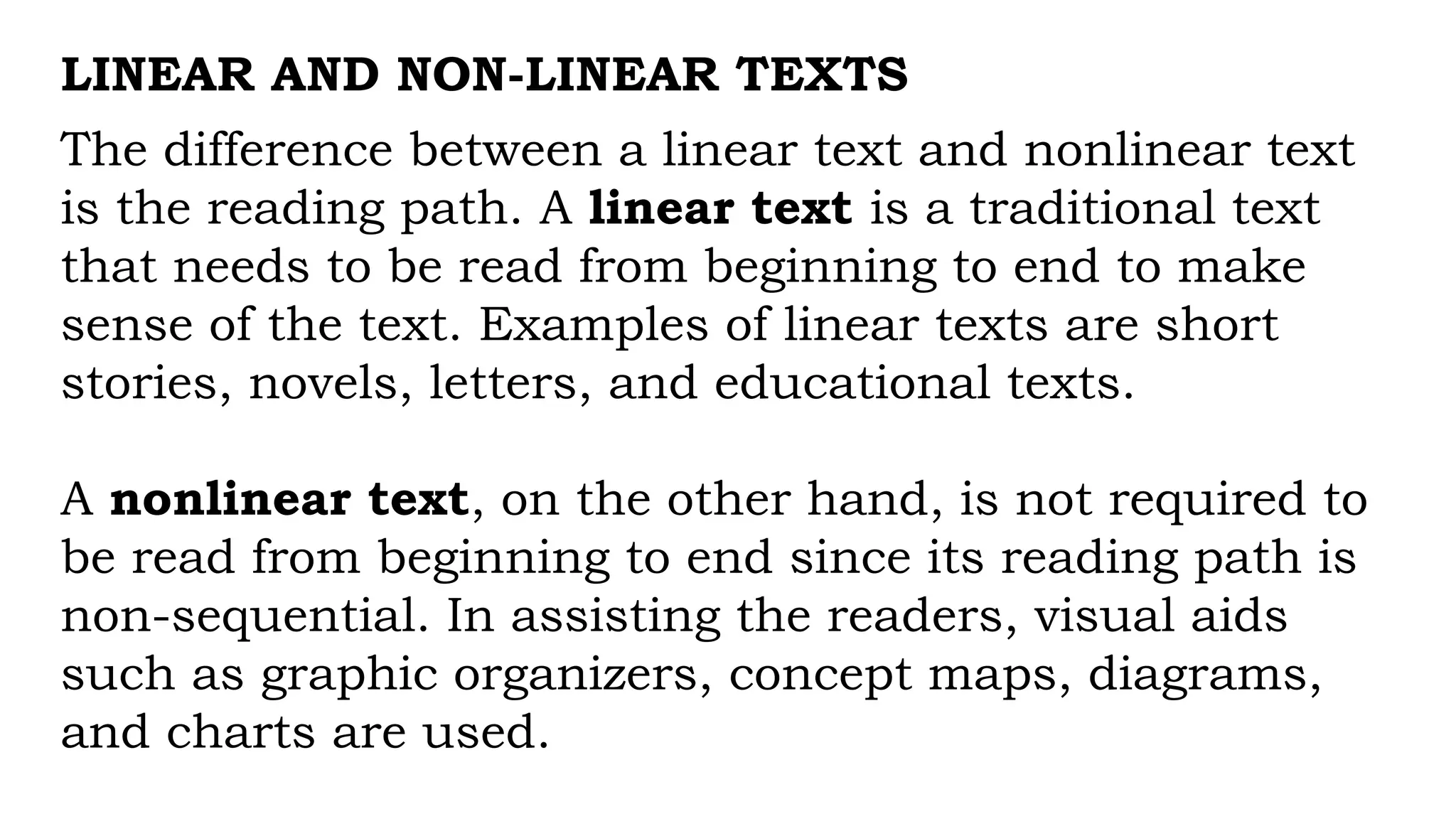 LINEAR AND NON-LINEAR TEXTS

The difference between a linear text and nonlinear text is the reading path. A linear text is a traditional text that needs to be read from beginning to end to make sense of the text. Examples of linear texts are short stories, novels, letters, and educational texts.

A nonlinear text, on the other hand, is not required to be read from beginning to end since its reading path is non-sequential. In assisting the readers, visual aids such as graphic organizers, concept maps, diagrams, and charts are used.